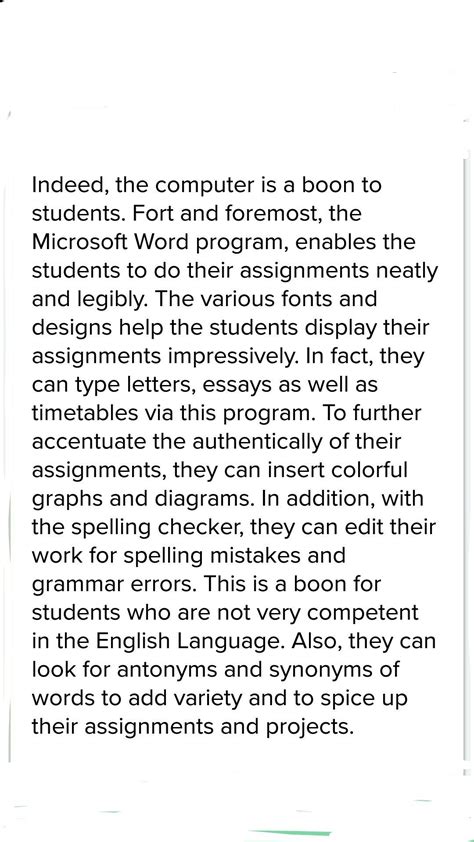 Indeed, the computer is a boon to students. Fort and foremost, the Microsoft Word program, enables the students to do their assignments neatly and legibly. The various fonts and designs help the students display their assignments impressively. In fact, they can type letters, essays as well as timetables via this program. To further accentuate the authentically of their assignments, they can insert colorful graphs and diagrams. In addition, with the spelling checker, they can edit their work for spelling mistakes and grammar errors. This is a boon for students who are not very competent in the English Language. Also, they can look for antonyms and synonyms of words to add variety and to spice up their assignments and projects.